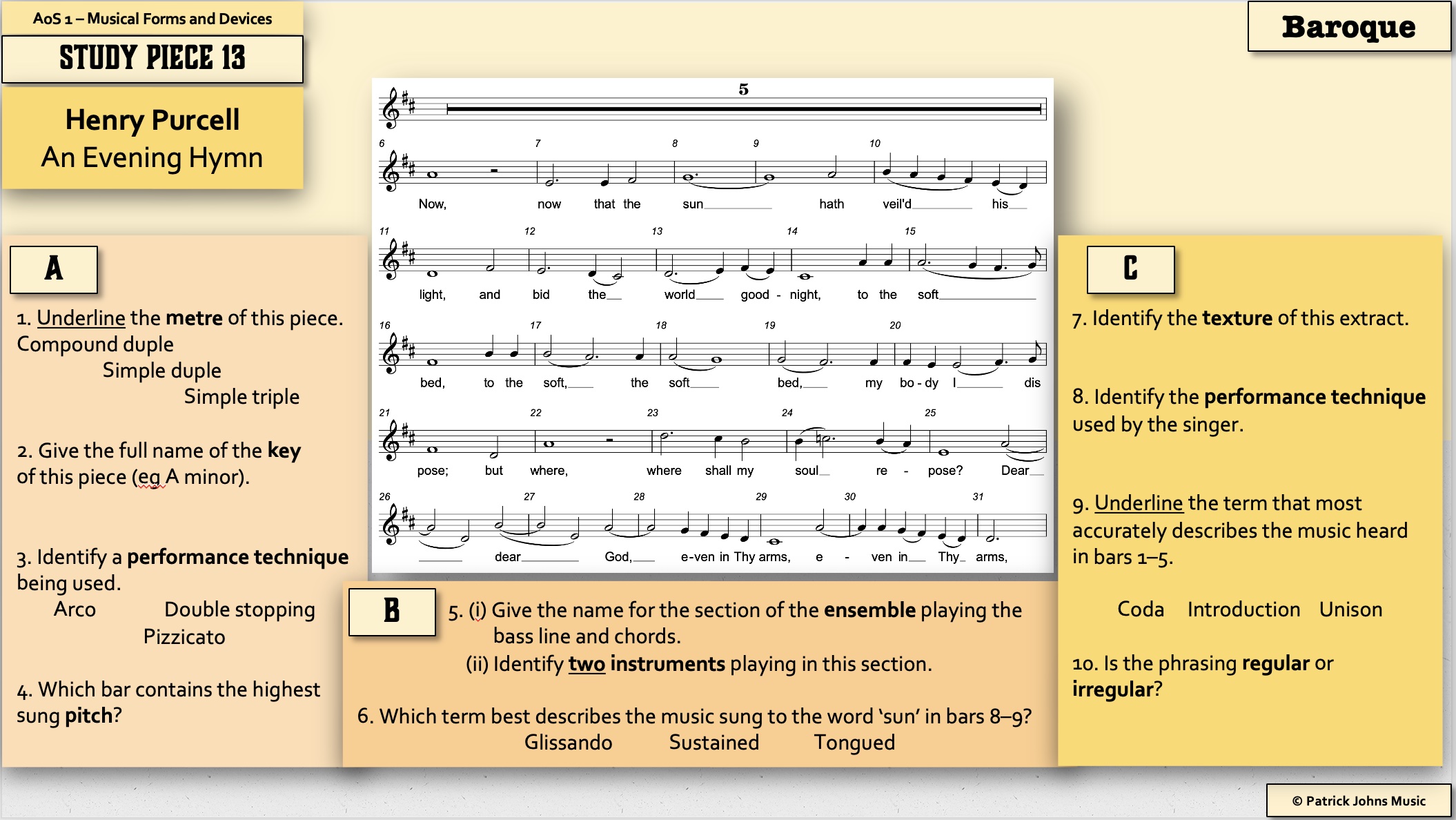 AoS 1 – Musical Forms and Devices

STUDY PIECE 13

Henry Purcell
An Evening Hymn

Baroque

5

6 7 8 9 10
Now, now that the sun___ hath veil'd___ his___

11 12 13 14 15
light, and bid the___ world___ good - night, to the soft___

16 17 18 19 20
bed, to the soft,___ the soft___ bed,___ my bo - dy I___ dis

21 22 23 24 25
pose; but where, where shall my soul___ re - pose? Dear___

26 27 28 29 30 31
___ dear___ God,___ e-ven in Thy arms, e - ven in___ Thy_ arms,

A

1. Underline the metre of this piece.
Compound duple
Simple duple
Simple triple

2. Give the full name of the key of this piece (eg A minor).

3. Identify a performance technique being used.
Arco Double stopping
Pizzicato

4. Which bar contains the highest sung pitch?

B

5. (i) Give the name for the section of the ensemble playing the bass line and chords.
(ii) Identify two instruments playing in this section.

6. Which term best describes the music sung to the word 'sun' in bars 8–9?
Glissando Sustained Tongued

C

7. Identify the texture of this extract.

8. Identify the performance technique used by the singer.

9. Underline the term that most accurately describes the music heard in bars 1–5.

Coda Introduction Unison

10. Is the phrasing regular or irregular?

© Patrick Johns Music